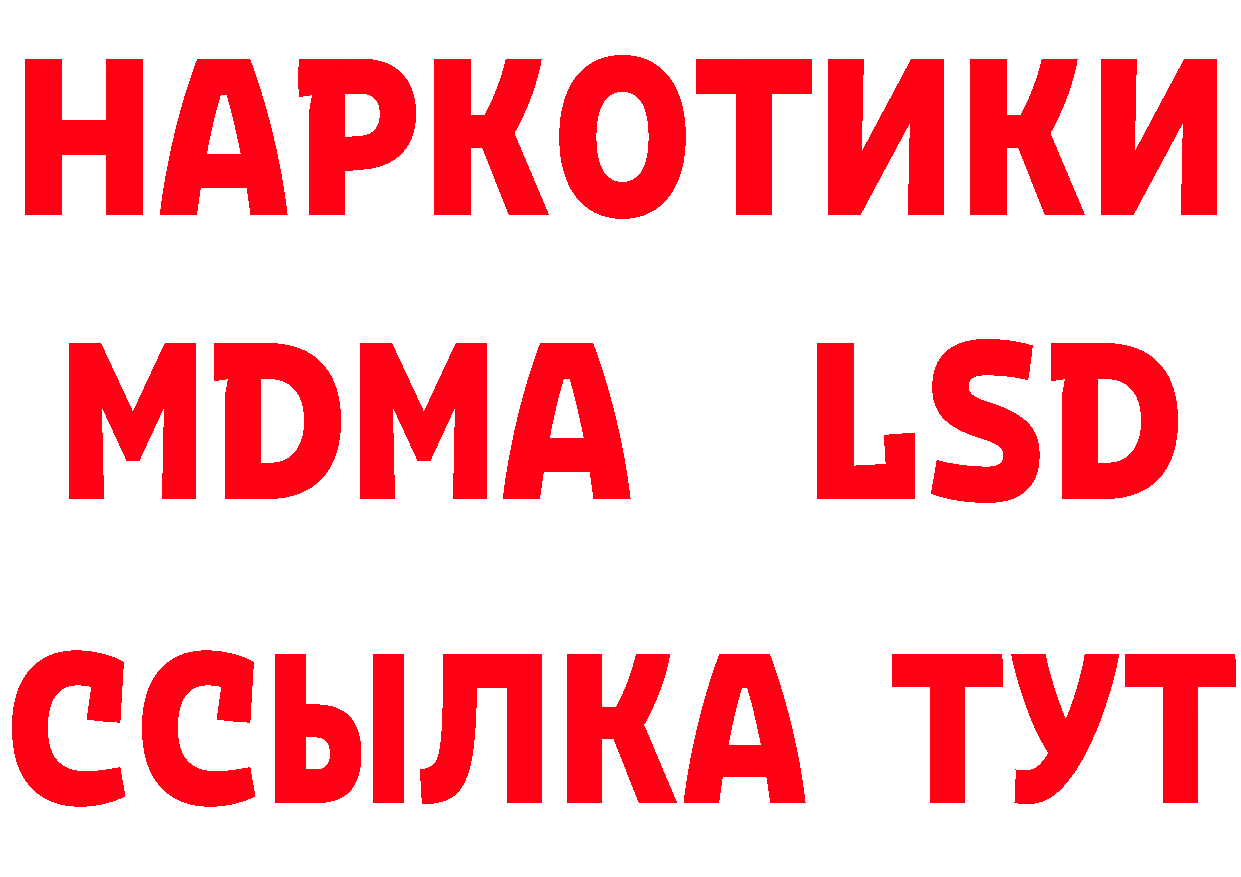 НАРКОТИКИ
MDMA LSD
ССЫЛКА ТУТ